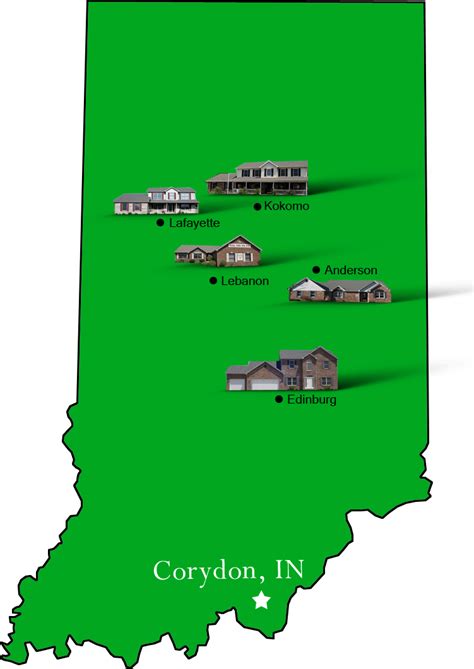 Kokomo

Lafayette

Anderson

Lebanon

Edinburg

Corydon, IN